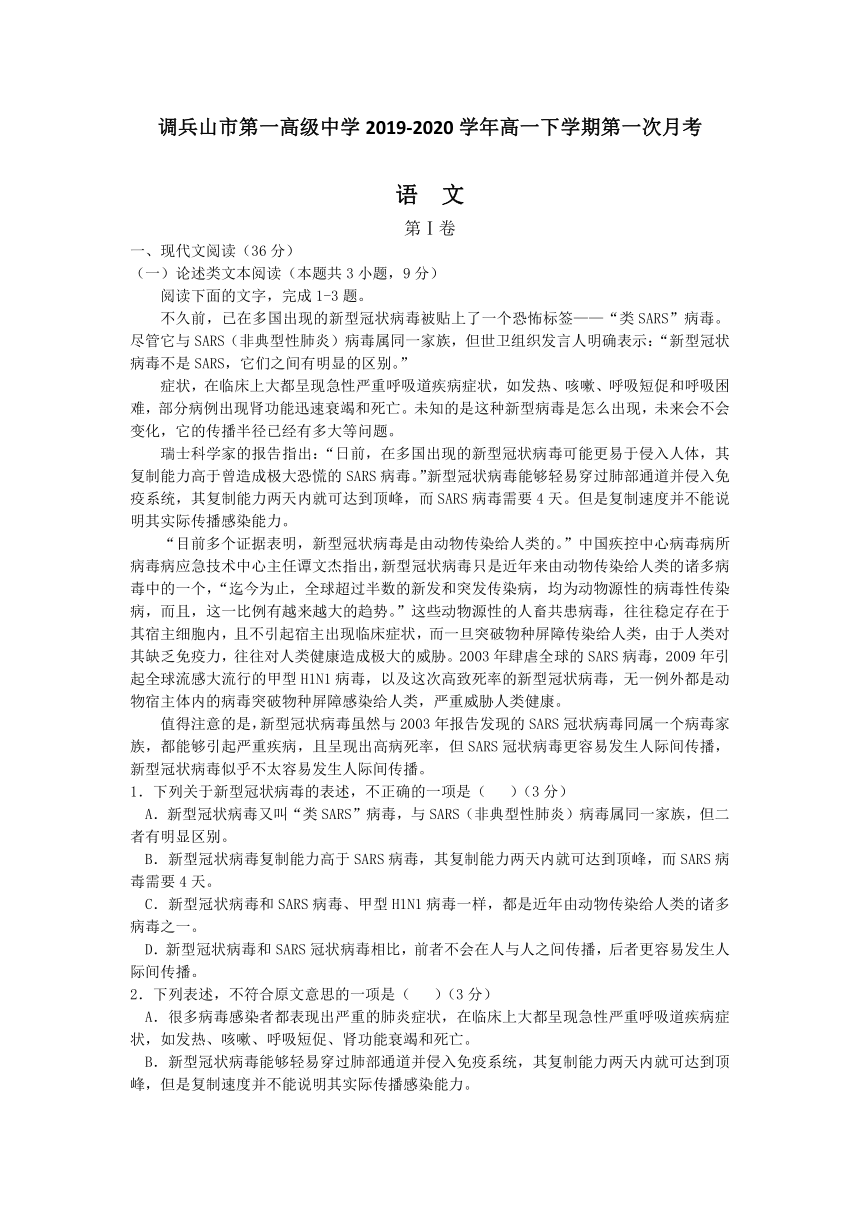 调兵山市第一高级中学 2019-2020 学年高一下学期第一次月考

语 文

第Ⅰ卷

一、现代文阅读（36 分）

（一）论述类文本阅读（本题共 3 小题，9 分）

阅读下面的文字，完成 1-3 题。

不久前，已在多国出现的新型冠状病毒被贴上了一个恐怖标签——“类 SARS”病毒。尽管它与 SARS（非典型性肺炎）病毒属同一家族，但世卫组织发言人明确表示：“新型冠状病毒不是 SARS，它们之间有明显的区别。”

症状，在临床上大都呈现急性严重呼吸道疾病症状，如发热、咳嗽、呼吸短促和呼吸困难，部分病例出现肾功能迅速衰竭和死亡。未知的是这种新型病毒是怎么出现，未来会不会变化，它的传播半径已经有多大等问题。

瑞士科学家的报告指出：“日前，在多国出现的新型冠状病毒可能更易于侵入人体，其复制能力高于曾造成极大恐慌的 SARS 病毒。”新型冠状病毒能够轻易穿过肺部通道并侵入免疫系统，其复制能力两天内就可达到顶峰，而 SARS 病毒需要 4 天。但是复制速度并不能说明其实际传播感染能力。

“目前多个证据表明，新型冠状病毒是由动物传染给人类的。”中国疾控中心病毒病所病毒病应急技术中心主任谭文杰指出，新型冠状病毒只是近年来由动物传染给人类的诸多病毒中的一个，“迄今为止，全球超过半数的新发和突发传染病，均为动物源性的病毒性传染病，而且，这一比例有越来越大的趋势。”这些动物源性的人畜共患病毒，往往稳定存在于其宿主细胞内，且不引起宿主出现临床症状，而一旦突破物种屏障传染给人类，由于人类对其缺乏免疫力，往往对人类健康造成极大的威胁。2003 年肆虐全球的 SARS 病毒，2009 年引起全球流感大流行的甲型 H1N1 病毒，以及这次高致死率的新型冠状病毒，无一例外都是动物宿主体内的病毒突破物种屏障感染给人类，严重威胁人类健康。

值得注意的是，新型冠状病毒虽然与 2003 年报告发现的 SARS 冠状病毒同属一个病毒家族，都能够引起严重疾病，且呈现出高病死率，但 SARS 冠状病毒更容易发生人际间传播，新型冠状病毒似乎不太容易发生人际间传播。

1．下列关于新型冠状病毒的表述，不正确的一项是（ ）（3 分）

A．新型冠状病毒又叫“类 SARS”病毒，与 SARS（非典型性肺炎）病毒属同一家族，但二者有明显区别。

B．新型冠状病毒复制能力高于 SARS 病毒，其复制能力两天内就可达到顶峰，而 SARS 病毒需要 4 天。

C．新型冠状病毒和 SARS 病毒、甲型 H1N1 病毒一样，都是近年由动物传染给人类的诸多病毒之一。

D．新型冠状病毒和 SARS 冠状病毒相比，前者不会在人与人之间传播，后者更容易发生人际间传播。

2．下列表述，不符合原文意思的一项是（ ）（3 分）

A．很多病毒感染者都表现出严重的肺炎症状，在临床上大都呈现急性严重呼吸道疾病症状，如发热、咳嗽、呼吸短促、肾功能衰竭和死亡。

B．新型冠状病毒能够轻易穿过肺部通道并侵入免疫系统，其复制能力两天内就可达到顶峰，但是复制速度并不能说明其实际传播感染能力。